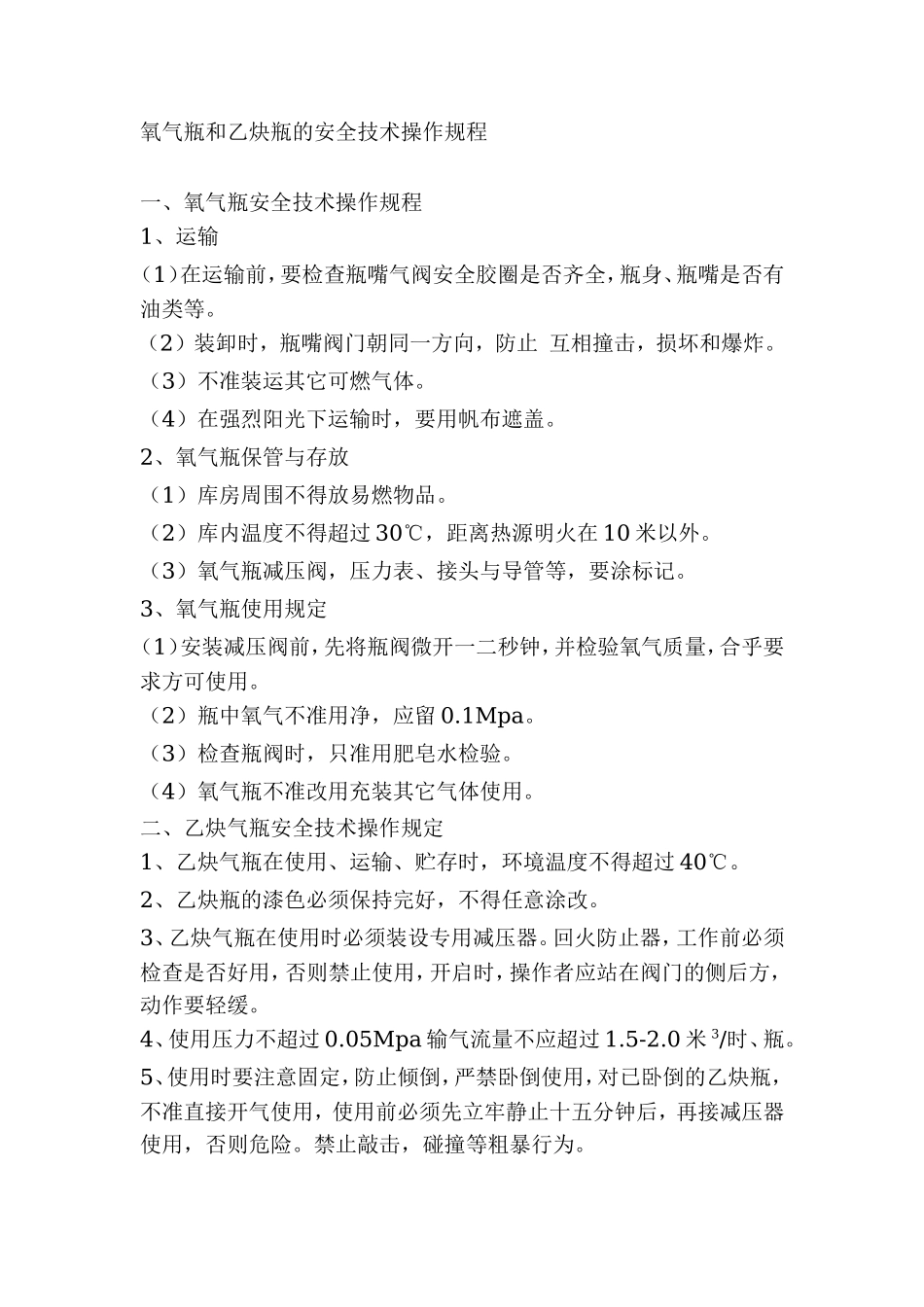 氧气瓶和乙炔瓶的安全技术操作规程

一、氧气瓶安全技术操作规程

1、运输

(1)在运输前，要检查瓶嘴气阀安全胶圈是否齐全，瓶身、瓶嘴是否有油类等。

（2）装卸时，瓶嘴阀门朝同一方向，防止 互相撞击，损坏和爆炸。

（3）不准装运其它可燃气体。

（4）在强烈阳光下运输时，要用帆布遮盖。

2、氧气瓶保管与存放

（1）库房周围不得放易燃物品。

（2）库内温度不得超过30℃，距离热源明火在10米以外。

（3）氧气瓶减压阀，压力表、接头与导管等，要涂标记。

3、氧气瓶使用规定

(1)安装减压阀前，先将瓶阀微开一二秒钟，并检验氧气质量，合乎要求方可使用。

（2）瓶中氧气不准用净，应留0.1Mpa。

（3）检查瓶阀时，只准用肥皂水检验。

（4）氧气瓶不准改用充装其它气体使用。

二、乙炔气瓶安全技术操作规定

1、乙炔气瓶在使用、运输、贮存时，环境温度不得超过40℃。

2、乙炔瓶的漆色必须保持完好，不得任意涂改。

3、乙炔气瓶在使用时必须装设专用减压器。回火防止器，工作前必须检查是否好用，否则禁止使用，开启时，操作者应站在阀门的侧后方，动作要轻缓。

4、使用压力不超过0.05Mpa输气流量不应超过1.5-2.0米$^3$/时、瓶。

5、使用时要注意固定，防止倾倒，严禁卧倒使用，对已卧倒的乙炔瓶，不准直接开气使用，使用前必须先立牢静止十五分钟后，再接减压器使用，否则危险。禁止敲击，碰撞等粗暴行为。